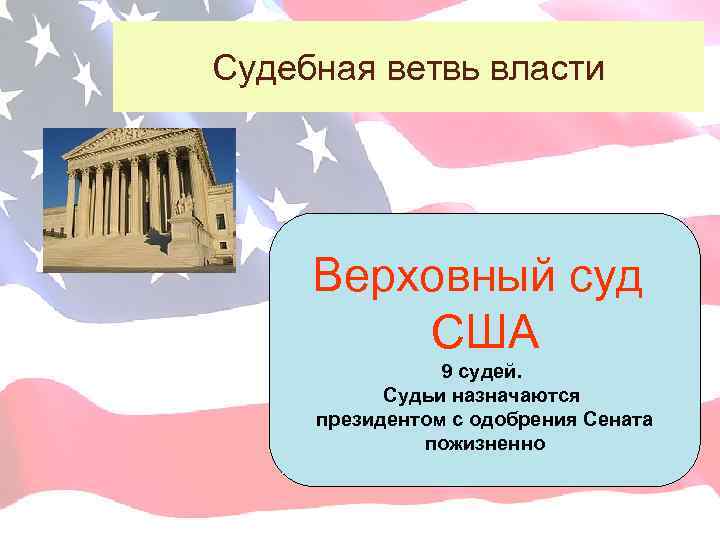 Судебная ветвь власти

Верховный суд США

9 судей.
Судьи назначаются президентом с одобрения Сената пожизненно